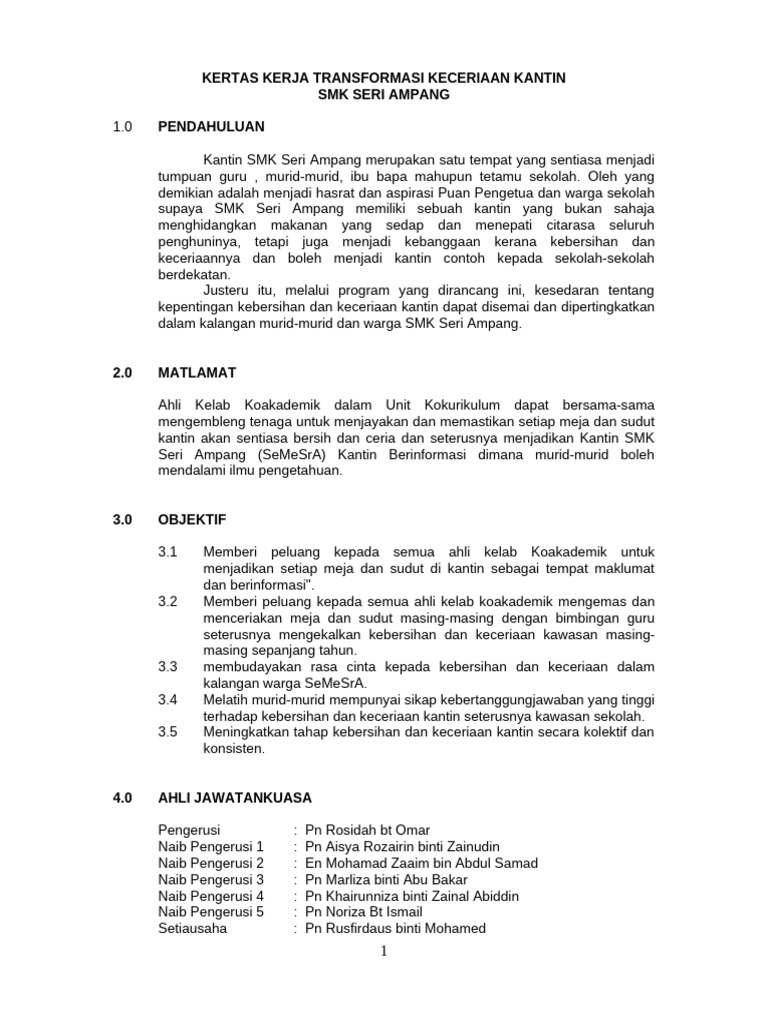 KERTAS KERJA TRANSFORMASI KECERIAAN KANTIN
SMK SERI AMPANG

1.0 PENDAHULUAN

Kantin SMK Seri Ampang merupakan satu tempat yang sentiasa menjadi tumpuan guru , murid-murid, ibu bapa mahupun tetamu sekolah. Oleh yang demikian adalah menjadi hasrat dan aspirasi Puan Pengetua dan warga sekolah supaya SMK Seri Ampang memiliki sebuah kantin yang bukan sahaja menghidangkan makanan yang sedap dan menepati citarasa seluruh penghuninya, tetapi juga menjadi kebanggaan kerana kebersihan dan keceriaannya dan boleh menjadi kantin contoh kepada sekolah-sekolah berdekatan.

Justeru itu, melalui program yang dirancang ini, kesedaran tentang kepentingan kebersihan dan keceriaan kantin dapat disemai dan dipertingkatkan dalam kalangan murid-murid dan warga SMK Seri Ampang.

2.0 MATLAMAT

Ahli Kelab Koakademik dalam Unit Kokurikulum dapat bersama-sama mengembleng tenaga untuk menjayakan dan memastikan setiap meja dan sudut kantin akan sentiasa bersih dan ceria dan seterusnya menjadikan Kantin SMK Seri Ampang (SeMeSrA) Kantin Berinformasi dimana murid-murid boleh mendalami ilmu pengetahuan.

3.0 OBJEKTIF

3.1 Memberi peluang kepada semua ahli kelab Koakademik untuk menjadikan setiap meja dan sudut di kantin sebagai tempat maklumat dan berinformasi".
3.2 Memberi peluang kepada semua ahli kelab koakademik mengemas dan menceriakan meja dan sudut masing-masing dengan bimbingan guru seterusnya mengekalkan kebersihan dan keceriaan kawasan masing-masing sepanjang tahun.
3.3 membudayakan rasa cinta kepada kebersihan dan keceriaan dalam kalangan warga SeMeSrA.
3.4 Melatih murid-murid mempunyai sikap kebertanggungjawaban yang tinggi terhadap kebersihan dan keceriaan kantin seterusnya kawasan sekolah.
3.5 Meningkatkan tahap kebersihan dan keceriaan kantin secara kolektif dan konsisten.

4.0 AHLI JAWATANKUASA

Pengerusi : Pn Rosidah bt Omar
Naib Pengerusi 1 : Pn Aisya Rozairin binti Zainudin
Naib Pengerusi 2 : En Mohamad Zaaim bin Abdul Samad
Naib Pengerusi 3 : Pn Marliza binti Abu Bakar
Naib Pengerusi 4 : Pn Khairunniza binti Zainal Abiddin
Naib Pengerusi 5 : Pn Noriza Bt Ismail
Setiausaha : Pn Rusfirdaus binti Mohamed

1